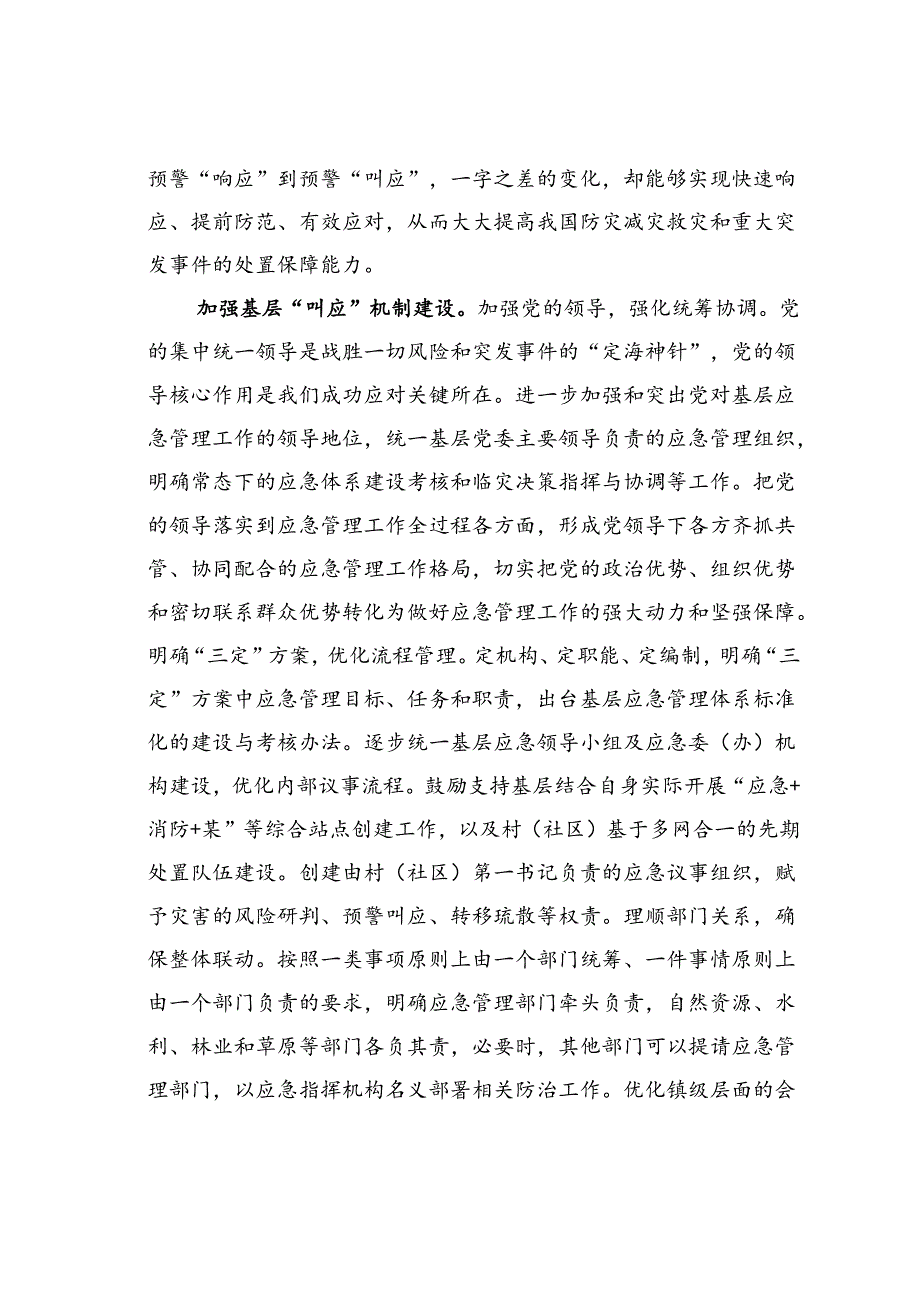 预警“响应”到预警“叫应”，一字之差的变化，却能够实现快速响应、提前防范、有效应对，从而大大提高我国防灾减灾救灾和重大突发事件的处置保障能力。

加强基层“叫应”机制建设。加强党的领导，强化统筹协调。党的集中统一领导是战胜一切风险和突发事件的“定海神针”，党的领导核心作用是我们成功应对关键所在。进一步加强和突出党对基层应急管理工作的领导地位，统一基层党委主要领导负责的应急管理组织，明确常态下的应急体系建设考核和临灾决策指挥与协调等工作。把党的领导落实到应急管理工作全过程各方面，形成党领导下各方齐抓共管、协同配合的应急管理工作格局，切实把党的政治优势、组织优势和密切联系群众优势转化为做好应急管理工作的强大动力和坚强保障。明确“三定”方案，优化流程管理。定机构、定职能、定编制，明确“三定”方案中应急管理目标、任务和职责，出台基层应急管理体系标准化的建设与考核办法。逐步统一基层应急领导小组及应急委（办）机构建设，优化内部议事流程。鼓励支持基层结合自身实际开展“应急+消防+某”等综合站点创建工作，以及村（社区）基于多网合一的先期处置队伍建设。创建由村（社区）第一书记负责的应急议事组织，赋予灾害的风险研判、预警叫应、转移疏散等权责。理顺部门关系，确保整体联动。按照一类事项原则上由一个部门统筹、一件事情原则上由一个部门负责的要求，明确应急管理部门牵头负责，自然资源、水利、林业和草原等部门各负其责，必要时，其他部门可以提请应急管理部门，以应急指挥机构名义部署相关防治工作。优化镇级层面的会